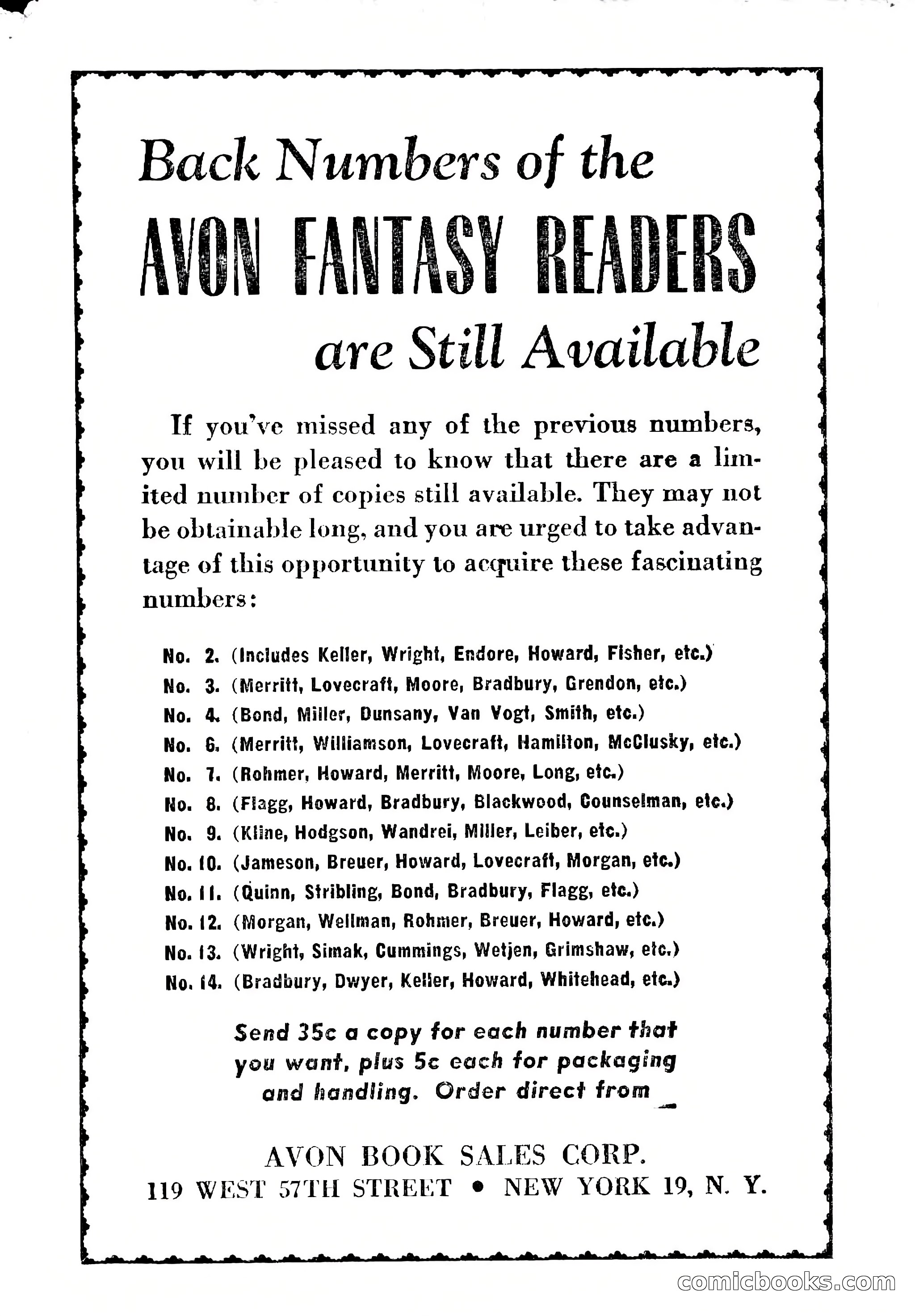 Back Numbers of the
AVON FANTASY READERS
are Still Available

If you've missed any of the previous numbers, you will be pleased to know that there are a limited number of copies still available. They may not be obtainable long, and you are urged to take advantage of this opportunity to acquire these fascinating numbers:

No. 2. (Includes Keller, Wright, Endore, Howard, Fisher, etc.)
No. 3. (Merritt, Lovecraft, Moore, Bradbury, Grendon, etc.)
No. 4. (Bond, Miller, Dunsany, Van Vogt, Smith, etc.)
No. 6. (Merritt, Williamson, Lovecraft, Hamilton, McClusky, etc.)
No. 7. (Rohmer, Howard, Merritt, Moore, Long, etc.)
No. 8. (Flagg, Howard, Bradbury, Blackwood, Counselman, etc.)
No. 9. (Kline, Hodgson, Wandrei, Miller, Leiber, etc.)
No. 10. (Jameson, Breuer, Howard, Lovecraft, Morgan, etc.)
No. 11. (Quinn, Stribling, Bond, Bradbury, Flagg, etc.)
No. 12. (Morgan, Wellman, Rohmer, Breuer, Howard, etc.)
No. 13. (Wright, Simak, Cummings, Wetjen, Grimshaw, etc.)
No. 14. (Bradbury, Dwyer, Keller, Howard, Whitehead, etc.)

Send 35c a copy for each number that you want, plus 5c each for packaging and handling. Order direct from

AVON BOOK SALES CORP.
119 WEST 57TH STREET • NEW YORK 19, N. Y.

comicbooks.com